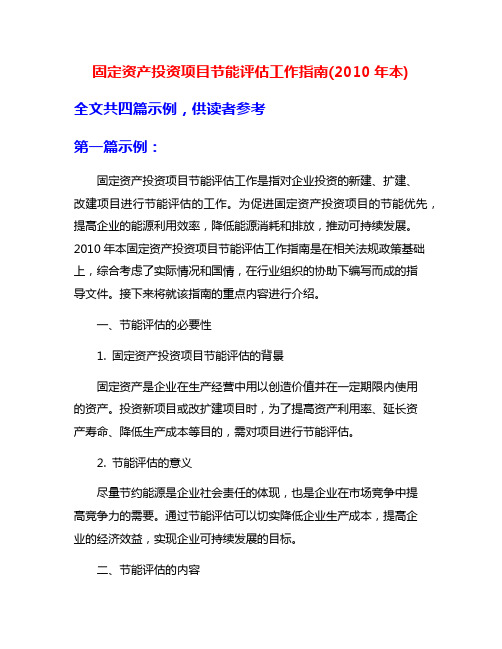 固定资产投资项目节能评估工作指南(2010 年本)

全文共四篇示例，供读者参考

第一篇示例：

固定资产投资项目节能评估工作是指对企业投资的新建、扩建、改建项目进行节能评估的工作。为促进固定资产投资项目的节能优先，提高企业的能源利用效率，降低能源消耗和排放，推动可持续发展。2010 年本固定资产投资项目节能评估工作指南是在相关法规政策基础上，综合考虑了实际情况和国情，在行业组织的协助下编写而成的指导文件。接下来将就该指南的重点内容进行介绍。

一、节能评估的必要性

1. 固定资产投资项目节能评估的背景

固定资产是企业在生产经营中用以创造价值并在一定期限内使用的资产。投资新项目或改扩建项目时，为了提高资产利用率、延长资产寿命、降低生产成本等目的，需对项目进行节能评估。

2. 节能评估的意义

尽量节约能源是企业社会责任的体现，也是企业在市场竞争中提高竞争力的需要。通过节能评估可以切实降低企业生产成本，提高企业的经济效益，实现企业可持续发展的目标。

二、节能评估的内容